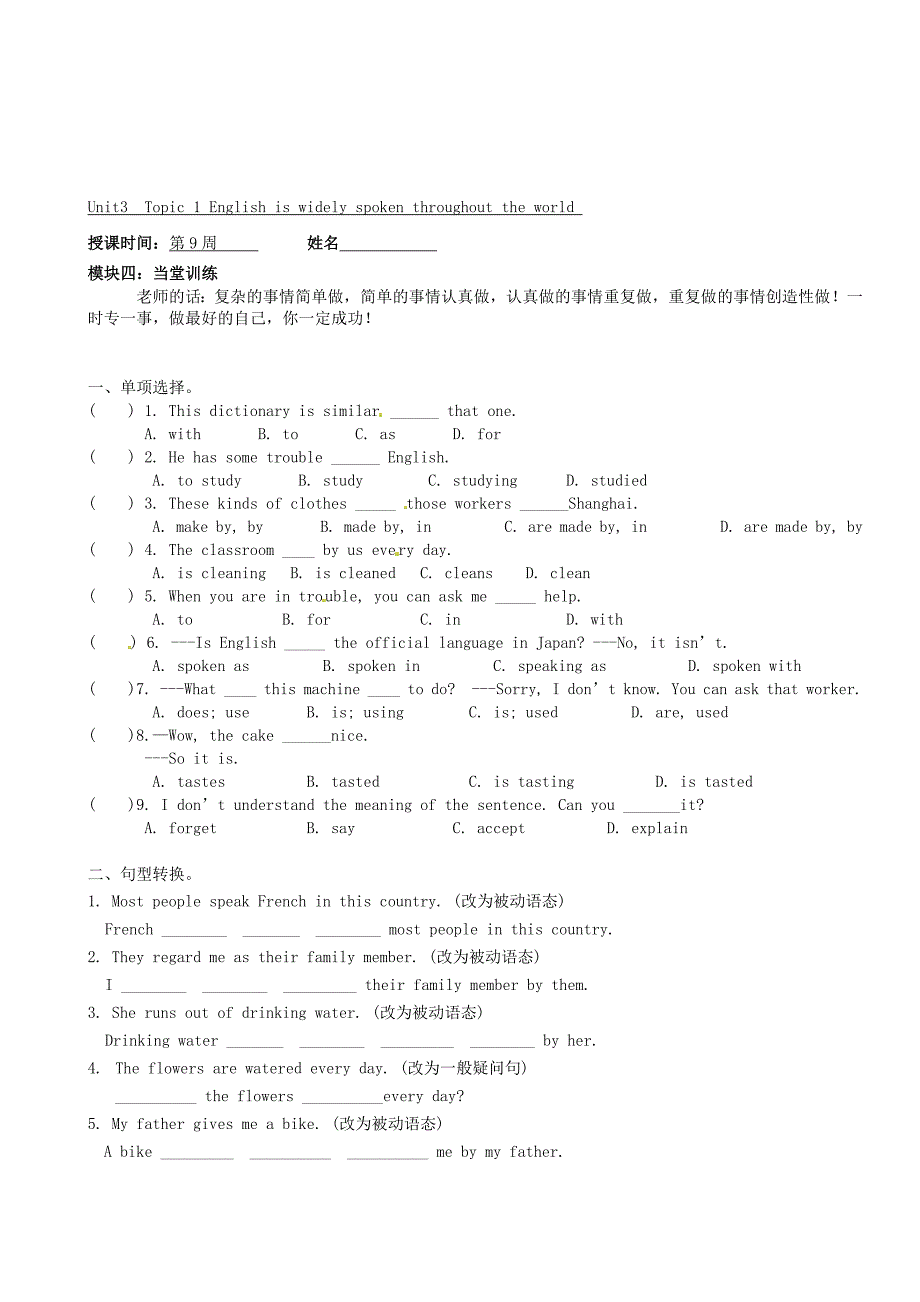 Unit3 Topic 1 English is widely spoken throughout the world

授课时间：第 9 周_____ 姓名____________

模块四：当堂训练

老师的话：复杂的事情简单做，简单的事情认真做，认真做的事情重复做，重复做的事情创造性做！一时专一事，做最好的自己，你一定成功！

一、单项选择。

( ) 1. This dictionary is similar ______ that one.
A. with B. to C. as D. for

( ) 2. He has some trouble ______ English.
A. to study B. study C. studying D. studied

( ) 3. These kinds of clothes _____ those workers ______Shanghai.
A. make by, by B. made by, in C. are made by, in D. are made by, by

( ) 4. The classroom ____ by us every day.
A. is cleaning B. is cleaned C. cleans D. clean

( ) 5. When you are in trouble, you can ask me _____ help.
A. to B. for C. in D. with

( ) 6. ---Is English _____ the official language in Japan? ---No, it isn't.
A. spoken as B. spoken in C. speaking as D. spoken with

( )7. ---What ____ this machine ____ to do? ---Sorry, I don't know. You can ask that worker.
A. does; use B. is; using C. is; used D. are, used

( )8.—Wow, the cake ______nice.
---So it is.
A. tastes B. tasted C. is tasting D. is tasted

( )9. I don't understand the meaning of the sentence. Can you _______it?
A. forget B. say C. accept D. explain

二、句型转换。

1. Most people speak French in this country. (改为被动语态)
French ________ _______ ________ most people in this country.

2. They regard me as their family member. (改为被动语态)
I ________ ________ _________ their family member by them.

3. She runs out of drinking water. (改为被动语态)
Drinking water _______ _________ _________ ________ by her.

4. The flowers are watered every day. (改为一般疑问句)
__________ the flowers __________every day?

5. My father gives me a bike. (改为被动语态)
A bike _________ __________ __________ me by my father.